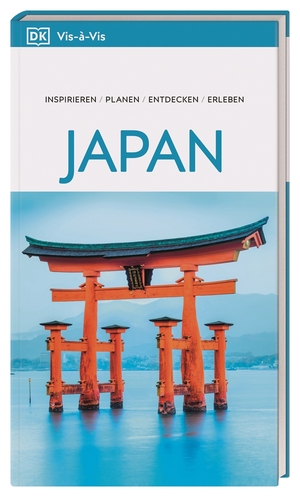 DK Vis-à-Vis

INSPIRIEREN / PLANEN / ENTDECKEN / ERLEBEN

JAPAN